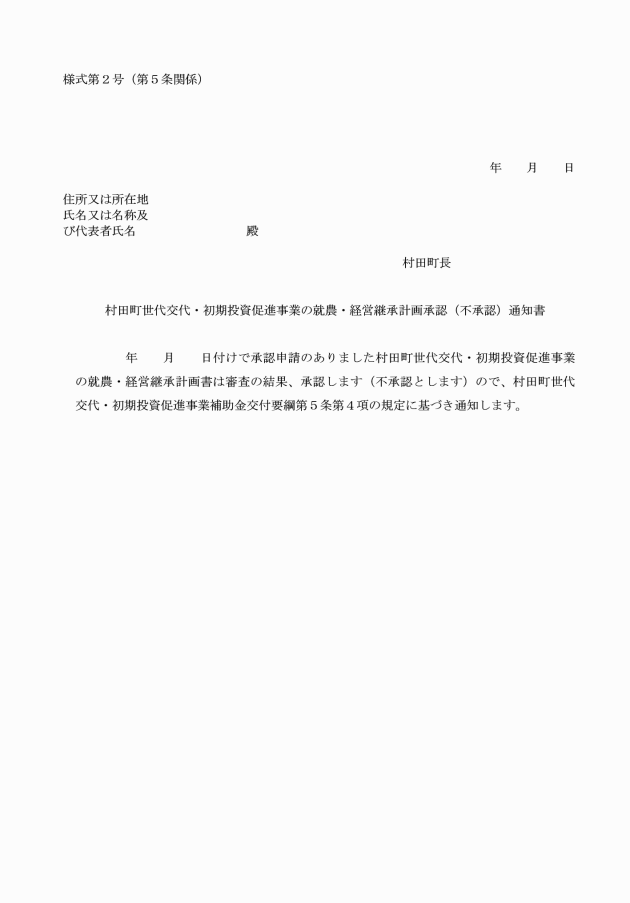 様式第2号（第5条関係）

年 月 日

住所又は所在地
氏名又は名称及
び代表者氏名 殿

村田町長

村田町世代交代・初期投資促進事業の就農・経営継承計画承認（不承認）通知書

年 月 日付けで承認申請のありました村田町世代交代・初期投資促進事業の就農・経営継承計画書は審査の結果、承認します（不承認とします）ので、村田町世代交代・初期投資促進事業補助金交付要綱第5条第4項の規定に基づき通知します。